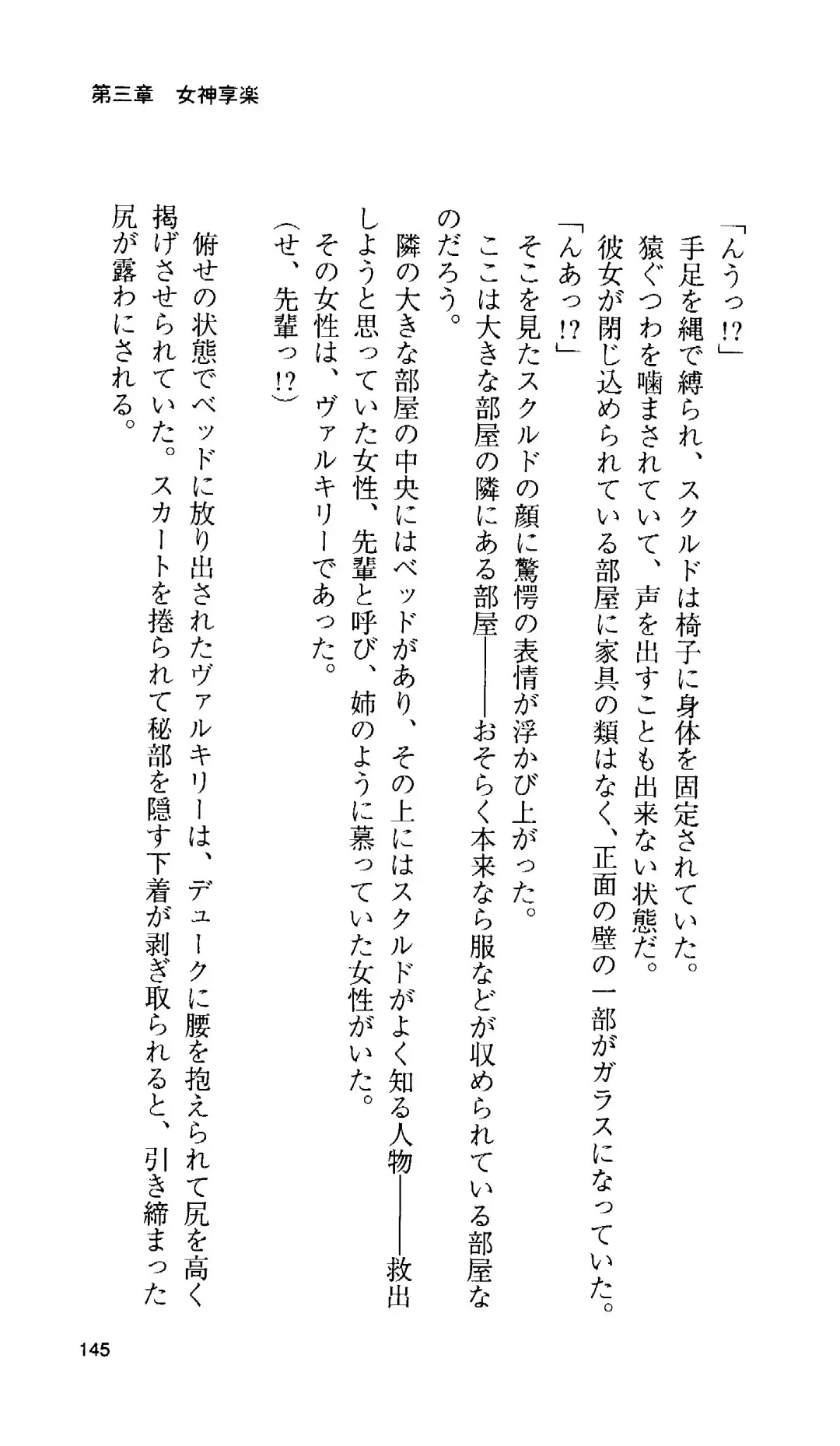 第三章　女神享楽

「んうっ!?」
手足を縄で縛られ、スクルドは椅子に身体を固定されていた。
猿ぐつわを噛まされていて、声を出すことも出来ない状態だ。
彼女が閉じ込められている部屋に家具の類はなく、正面の壁の一部がガラスになっていた。
「んあっ!?」
そこを見たスクルドの顔に驚愕の表情が浮かび上がった。
ここは大きな部屋の隣にある部屋――おそらく本来なら服などが収められている部屋なのだろう。
隣の大きな部屋の中央にはベッドがあり、その上にはスクルドがよく知る人物――救出しようと思っていた女性、先輩と呼び、姉のように慕っていた女性がいた。
その女性は、ヴァルキリーであった。
(せ、先輩っ!?)
俯せの状態でベッドに放り出されたヴァルキリーは、デュークに腰を抱えられて尻を高く掲げさせられていた。スカートを捲られて秘部を隠す下着が剥ぎ取られると、引き締まった尻が露わにされる。

145